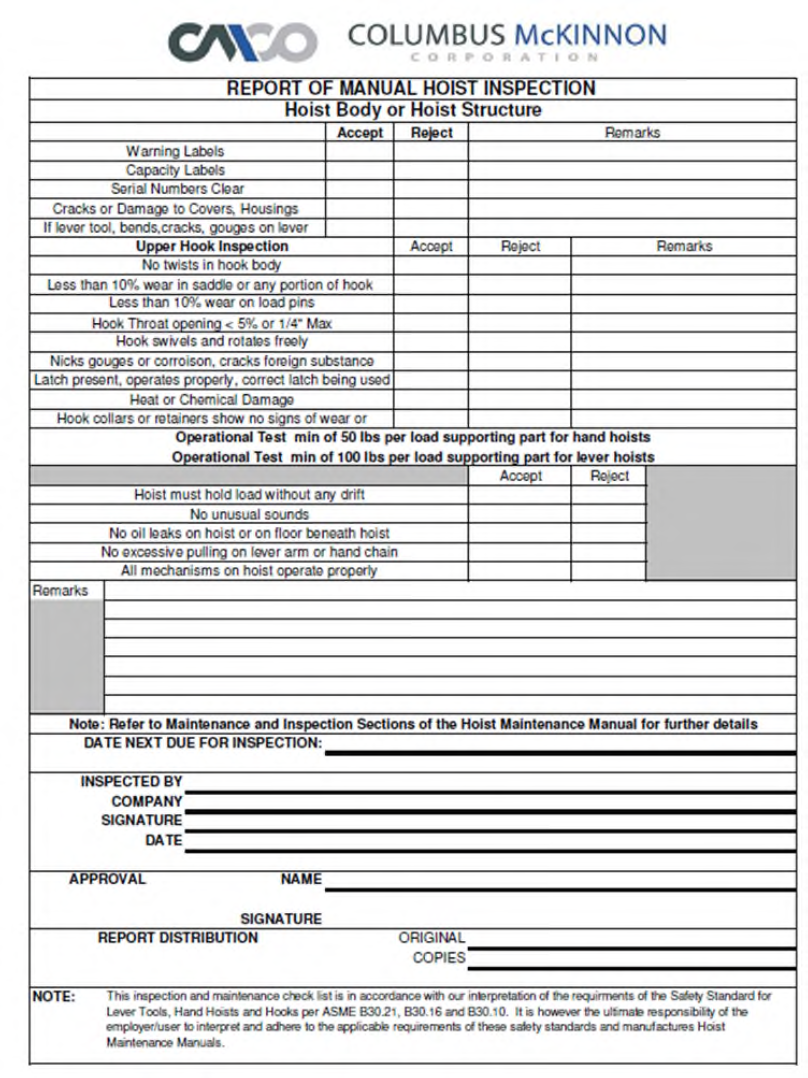 CMCO COLUMBUS McKINNON CORPORATION

REPORT OF MANUAL HOIST INSPECTION
Hoist Body or Hoist Structure

| | Accept | Reject | Remarks |
|---|---|---|---|
| Warning Labels | | | |
| Capacity Labels | | | |
| Serial Numbers Clear | | | |
| Cracks or Damage to Covers, Housings | | | |
| If lever tool, bends,cracks, gouges on lever | | | |

| Upper Hook Inspection | Accept | Reject | Remarks |
|---|---|---|---|
| No twists in hook body | | | |
| Less than 10% wear in saddle or any portion of hook | | | |
| Less than 10% wear on load pins | | | |
| Hook Throat opening < 5% or 1/4" Max | | | |
| Hook swivels and rotates freely | | | |
| Nicks gouges or corroison, cracks foreign substance | | | |
| Latch present, operates properly, correct latch being used | | | |
| Heat or Chemical Damage | | | |
| Hook collars or retainers show no signs of wear or | | | |

Operational Test min of 50 lbs per load supporting part for hand hoists
Operational Test min of 100 lbs per load supporting part for lever hoists

| | Accept | Reject |
|---|---|---|
| Hoist must hold load without any drift | | |
| No unusual sounds | | |
| No oil leaks on hoist or on floor beneath hoist | | |
| No excessive pulling on lever arm or hand chain | | |
| All mechanisms on hoist operate properly | | |

Remarks

Note: Refer to Maintenance and Inspection Sections of the Hoist Maintenance Manual for further details

DATE NEXT DUE FOR INSPECTION:

INSPECTED BY
COMPANY
SIGNATURE
DATE

APPROVAL NAME

SIGNATURE

REPORT DISTRIBUTION ORIGINAL
COPIES

NOTE: This inspection and maintenance check list is in accordance with our interpretation of the requirments of the Safety Standard for Lever Tools, Hand Hoists and Hooks per ASME B30.21, B30.16 and B30.10. It is however the ultimate responsibility of the employer/user to interpret and adhere to the applicable requirements of these safety standards and manufactures Hoist Maintenance Manuals.